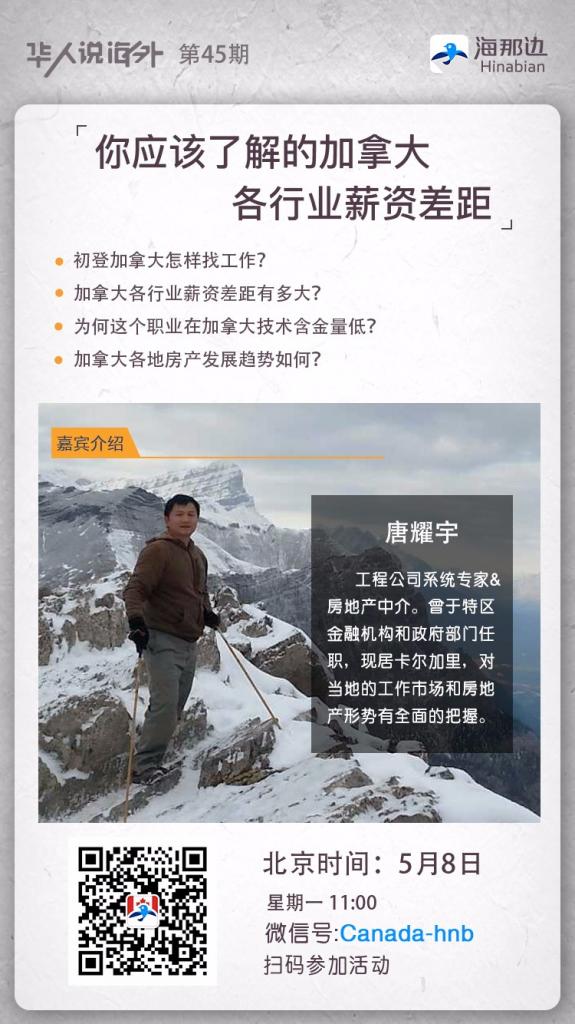 华人说海外 第45期

海那边
Hinabian

「你应该了解的加拿大各行业薪资差距」

初登加拿大怎样找工作？
加拿大各行业薪资差距有多大？
为何这个职业在加拿大技术含金量低？
加拿大各地房产发展趋势如何？

嘉宾介绍

唐耀宇

工程公司系统专家&房地产中介。曾于特区金融机构和政府部门任职，现居卡尔加里，对当地的工作市场和房地产形势有全面的把握。

北京时间：5月8日
星期一 11:00
微信号:Canada-hnb
扫码参加活动